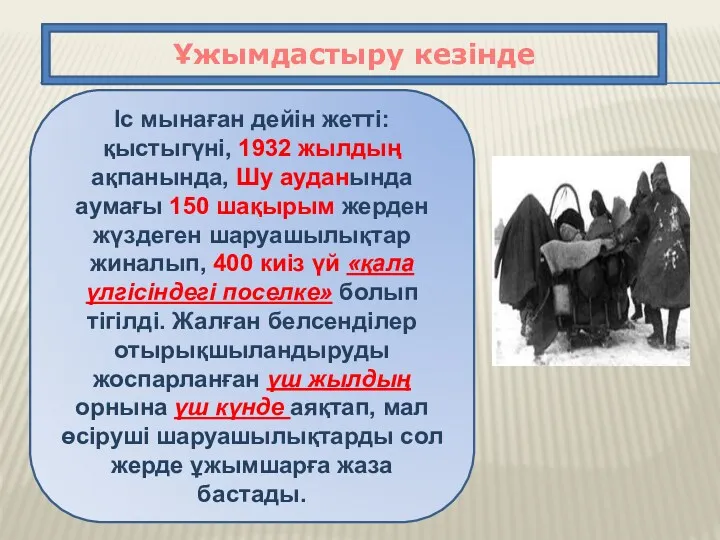 Ұжымдастыру кезінде

Іс мынаған дейін жетті: қыстыгүні, 1932 жылдың ақпанында, Шу ауданында аумағы 150 шақырым жерден жүздеген шаруашылықтар жиналып, 400 киіз үй «қала үлгісіндегі поселке» болып тігілді. Жалған белсенділер отырықшыландыруды жоспарланған үш жылдың орнына үш күнде аяқтап, мал өсіруші шаруашылықтарды сол жерде ұжымшарға жаза бастады.